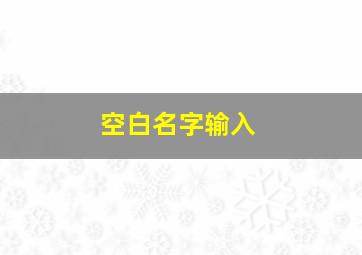 空白名字输入